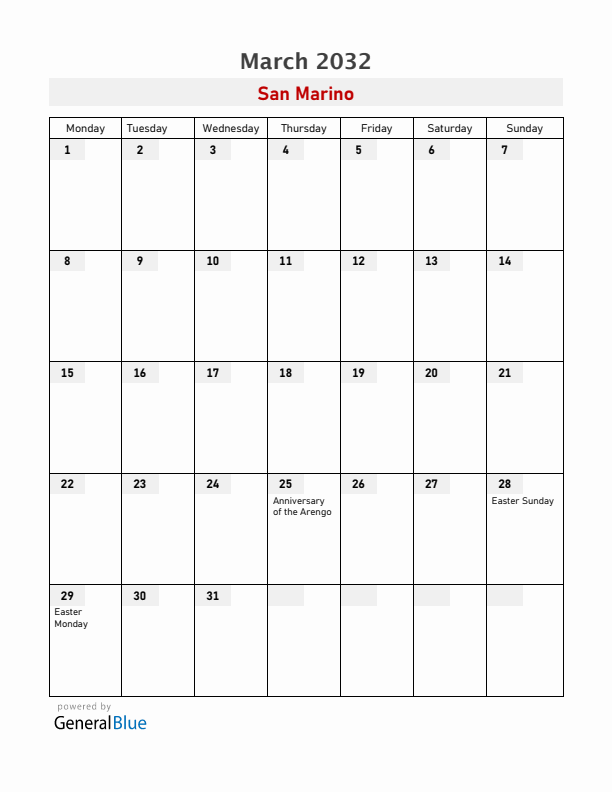 March 2032

San Marino

| Monday | Tuesday | Wednesday | Thursday | Friday | Saturday | Sunday |
|---|---|---|---|---|---|---|
| 1 | 2 | 3 | 4 | 5 | 6 | 7 |
| 8 | 9 | 10 | 11 | 12 | 13 | 14 |
| 15 | 16 | 17 | 18 | 19 | 20 | 21 |
| 22 | 23 | 24 | 25 Anniversary of the Arengo | 26 | 27 | 28 Easter Sunday |
| 29 Easter Monday | 30 | 31 | | | | |

powered by
GeneralBlue